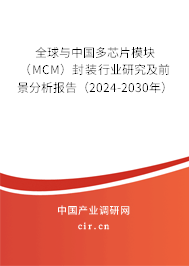 全球与中国多芯片模块（MCM）封装行业研究及前景分析报告（2024-2030年）

中国产业调研网

cir.cn